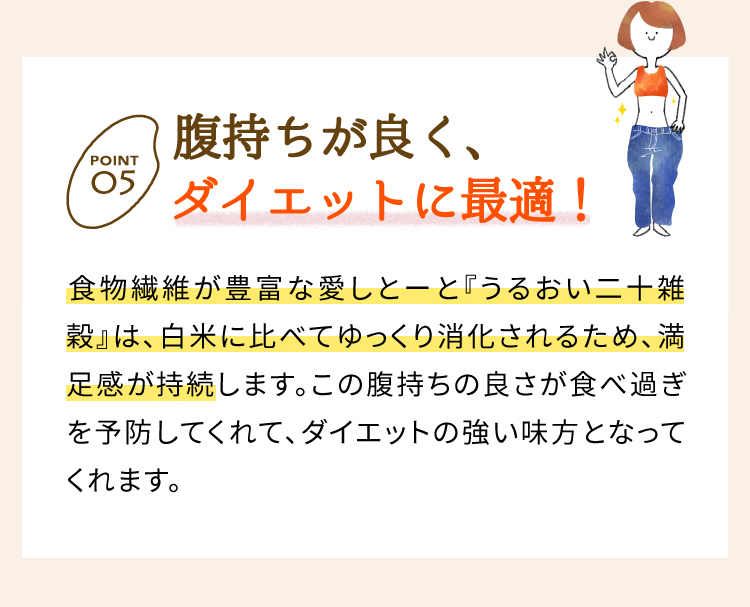 POINT 05

腹持ちが良く、
ダイエットに最適！

食物繊維が豊富な愛しとーと『うるおい二十雑穀』は、白米に比べてゆっくり消化されるため、満足感が持続します。この腹持ちの良さが食べ過ぎを予防してくれて、ダイエットの強い味方となってくれます。